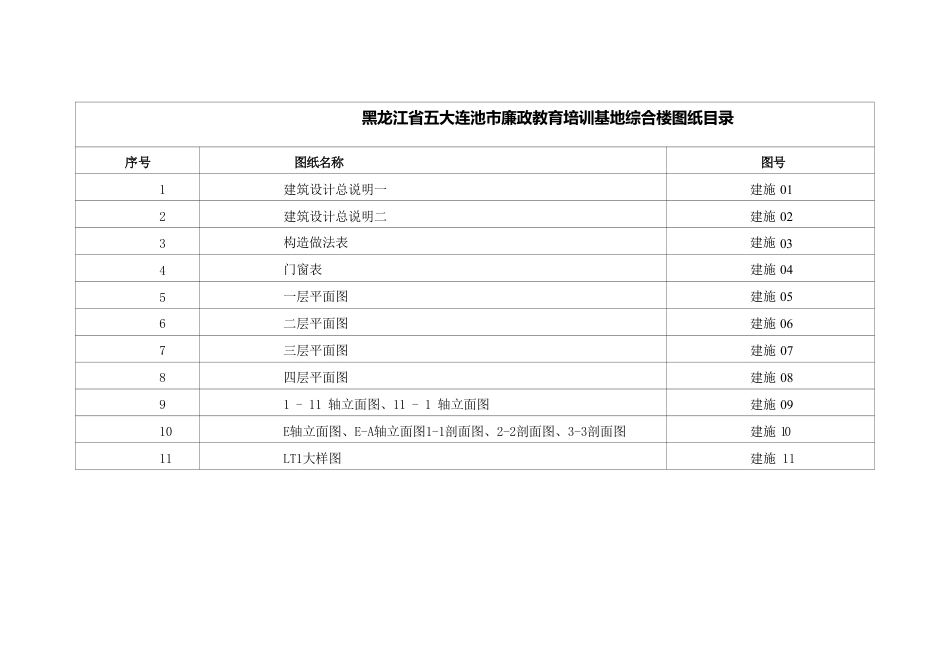 黑龙江省五大连池市廉政教育培训基地综合楼图纸目录

| 序号 | 图纸名称 | 图号 |
|---|---|---|
| 1 | 建筑设计总说明一 | 建施 01 |
| 2 | 建筑设计总说明二 | 建施 02 |
| 3 | 构造做法表 | 建施 03 |
| 4 | 门窗表 | 建施 04 |
| 5 | 一层平面图 | 建施 05 |
| 6 | 二层平面图 | 建施 06 |
| 7 | 三层平面图 | 建施 07 |
| 8 | 四层平面图 | 建施 08 |
| 9 | 1 - 11 轴立面图、11 - 1 轴立面图 | 建施 09 |
| 10 | E轴立面图、E-A轴立面图1-1剖面图、2-2剖面图、3-3剖面图 | 建施 10 |
| 11 | LT1大样图 | 建施 11 |